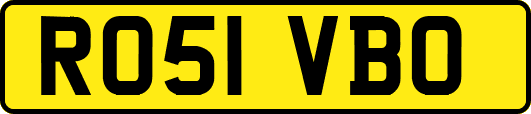 RO51 VBO